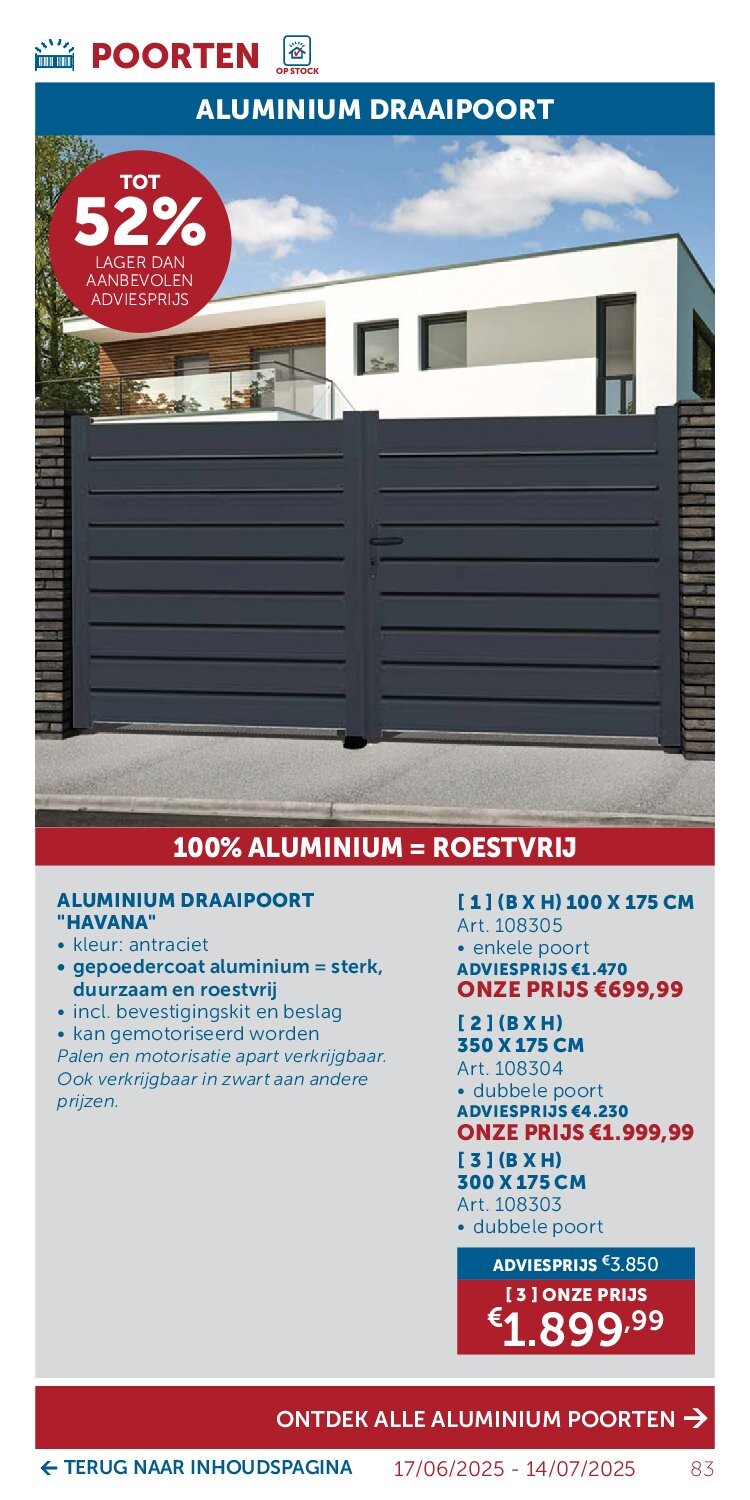 POORTEN
OP STOCK

ALUMINIUM DRAAIPOORT

TOT
52%
LAGER DAN AANBEVOLEN ADVIESPRIJS

100% ALUMINIUM = ROESTVRIJ

ALUMINIUM DRAAIPOORT "HAVANA"
• kleur: antraciet
• gepoedercoat aluminium = sterk, duurzaam en roestvrij
• incl. bevestigingskit en beslag
• kan gemotoriseerd worden
Palen en motorisatie apart verkrijgbaar. Ook verkrijgbaar in zwart aan andere prijzen.

[ 1 ] (B X H) 100 X 175 CM
Art. 108305
• enkele poort
ADVIESPRIJS €1.470
ONZE PRIJS €699,99
[ 2 ] (B X H)
350 X 175 CM
Art. 108304
• dubbele poort
ADVIESPRIJS €4.230
ONZE PRIJS €1.999,99
[ 3 ] (B X H)
300 X 175 CM
Art. 108303
• dubbele poort

ADVIESPRIJS €3.850
[ 3 ] ONZE PRIJS
€1.899,99

ONTDEK ALLE ALUMINIUM POORTEN →

← TERUG NAAR INHOUDSPAGINA 17/06/2025 - 14/07/2025 83